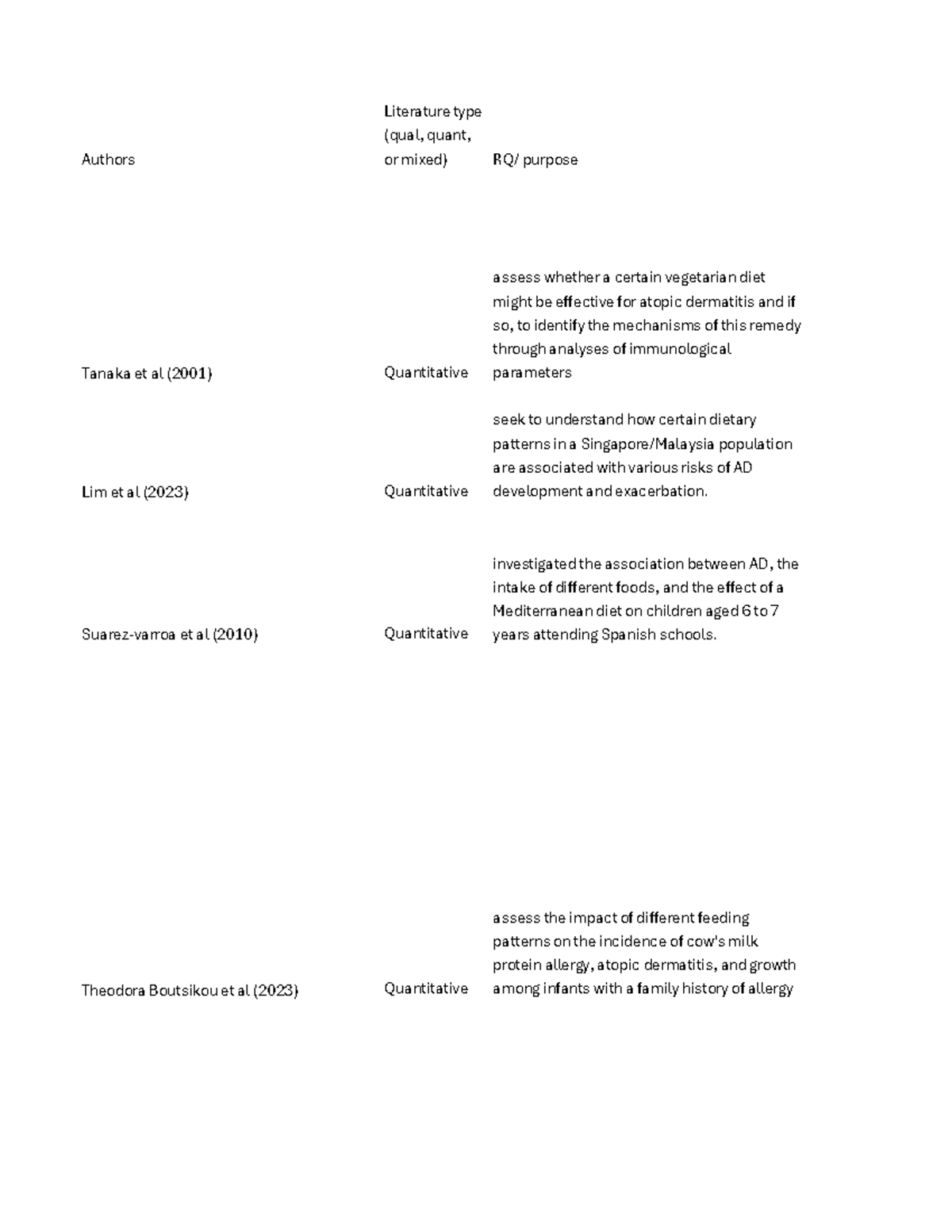 | Authors | Literature type (qual, quant, or mixed) | RQ/ purpose |
|---|---|---|
| Tanaka et al (2001) | Quantitative | assess whether a certain vegetarian diet might be effective for atopic dermatitis and if so, to identify the mechanisms of this remedy through analyses of immunological parameters |
| Lim et al (2023) | Quantitative | seek to understand how certain dietary patterns in a Singapore/Malaysia population are associated with various risks of AD development and exacerbation. |
| Suarez-varroa et al (2010) | Quantitative | investigated the association between AD, the intake of different foods, and the effect of a Mediterranean diet on children aged 6 to 7 years attending Spanish schools. |
| Theodora Boutsikou et al (2023) | Quantitative | assess the impact of different feeding patterns on the incidence of cow's milk protein allergy, atopic dermatitis, and growth among infants with a family history of allergy |